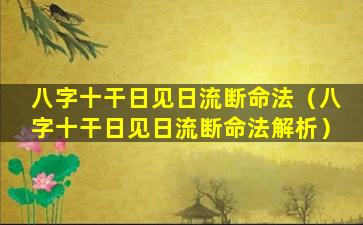 八字十干日见日流断命法（八字十干日见日流断命法解析）